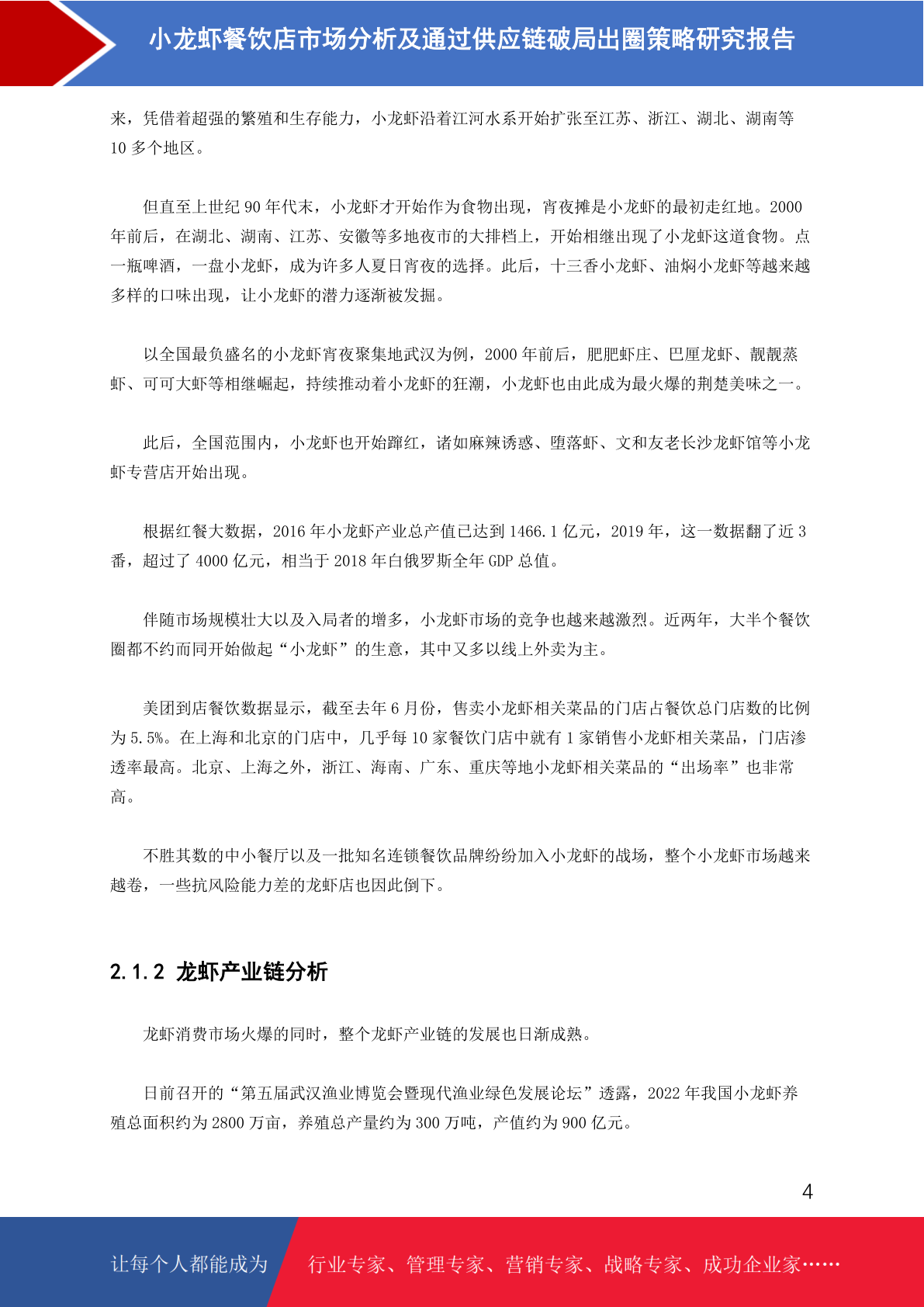 小龙虾餐饮店市场分析及通过供应链破局出圈策略研究报告

来，凭借着超强的繁殖和生存能力，小龙虾沿着江河水系开始扩张至江苏、浙江、湖北、湖南等10多个地区。

但直至上世纪90年代末，小龙虾才开始作为食物出现，宵夜摊是小龙虾的最初走红地。2000年前后，在湖北、湖南、江苏、安徽等多地夜市的大排档上，开始相继出现了小龙虾这道食物。点一瓶啤酒，一盘小龙虾，成为许多人夏日宵夜的选择。此后，十三香小龙虾、油焖小龙虾等越来越多样的口味出现，让小龙虾的潜力逐渐被发掘。

以全国最负盛名的小龙虾宵夜聚集地武汉为例，2000年前后，肥肥虾庄、巴厘龙虾、靓靓蒸虾、可可大虾等相继崛起，持续推动着小龙虾的狂潮，小龙虾也由此成为最火爆的荆楚美味之一。

此后，全国范围内，小龙虾也开始蹿红，诸如麻辣诱惑、堕落虾、文和友老长沙龙虾馆等小龙虾专营店开始出现。

根据红餐大数据，2016年小龙虾产业总产值已达到1466.1亿元，2019年，这一数据翻了近3番，超过了4000亿元，相当于2018年白俄罗斯全年GDP总值。

伴随市场规模壮大以及入局者的增多，小龙虾市场的竞争也越来越激烈。近两年，大半个餐饮圈都不约而同开始做起“小龙虾”的生意，其中又多以线上外卖为主。

美团到店餐饮数据显示，截至去年6月份，售卖小龙虾相关菜品的门店占餐饮总门店数的比例为5.5%。在上海和北京的门店中，几乎每10家餐饮门店中就有1家销售小龙虾相关菜品，门店渗透率最高。北京、上海之外，浙江、海南、广东、重庆等地小龙虾相关菜品的“出场率”也非常高。

不胜其数的中小餐厅以及一批知名连锁餐饮品牌纷纷加入小龙虾的战场，整个小龙虾市场越来越卷，一些抗风险能力差的龙虾店也因此倒下。

2.1.2 龙虾产业链分析

龙虾消费市场火爆的同时，整个龙虾产业链的发展也日渐成熟。

日前召开的“第五届武汉渔业博览会暨现代渔业绿色发展论坛”透露，2022年我国小龙虾养殖总面积约为2800万亩，养殖总产量约为300万吨，产值约为900亿元。

4

让每个人都能成为 行业专家、管理专家、营销专家、战略专家、成功企业家……